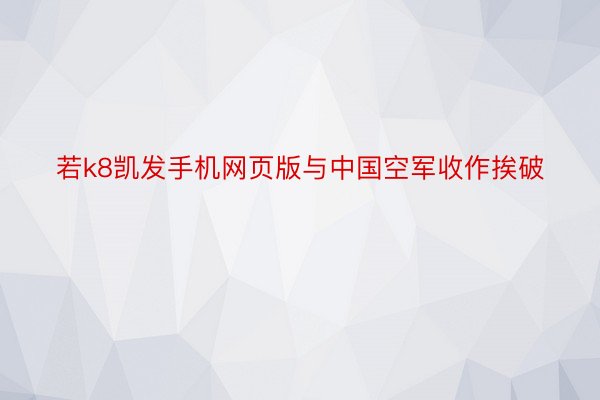 若k8凯发手机网页版与中国空军收作挨破